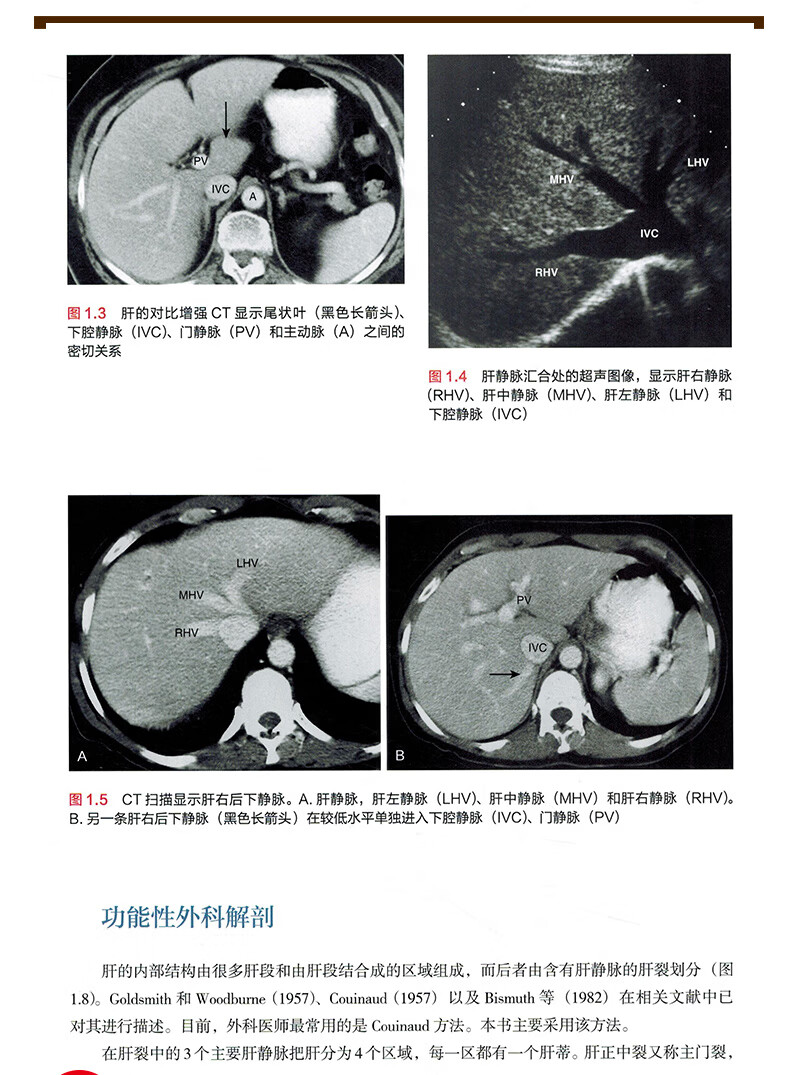 PV

IVC

A

图 1.3 肝的对比增强 CT 显示尾状叶（黑色长箭头）、下腔静脉（IVC）、门静脉（PV）和主动脉（A）之间的密切关系

MHV

LHV

IVC

RHV

图 1.4 肝静脉汇合处的超声图像，显示肝右静脉（RHV）、肝中静脉（MHV）、肝左静脉（LHV）和下腔静脉（IVC）

LHV

MHV

RHV

A

PV

IVC

B

图 1.5 CT 扫描显示肝右后下静脉。A. 肝静脉，肝左静脉（LHV）、肝中静脉（MHV）和肝右静脉（RHV）。B. 另一条肝右后下静脉（黑色长箭头）在较低水平单独进入下腔静脉（IVC）、门静脉（PV）

功能性外科解剖

肝的内部结构由很多肝段和由肝段结合成的区域组成，而后者由含有肝静脉的肝裂划分（图 1.8）。Goldsmith 和 Woodburne（1957）、Couinaud（1957）以及 Bismuth 等（1982）在相关文献中已对其进行描述。目前，外科医师最常用的是 Couinaud 方法。本书主要采用该方法。

在肝裂中的 3 个主要肝静脉把肝分为 4 个区域，每一区都有一个肝蒂。肝正中裂又称主门裂，